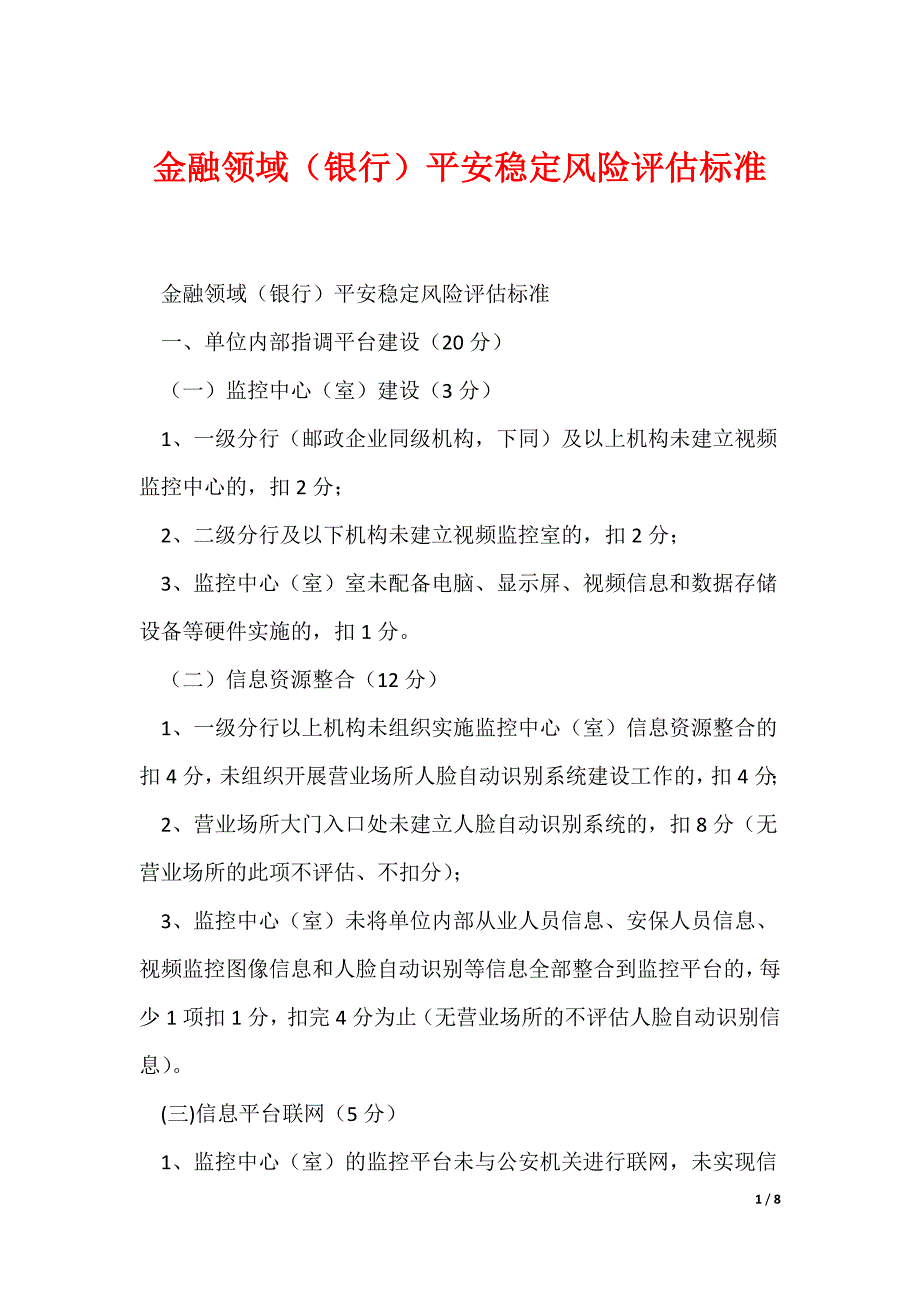 金融领域（银行）平安稳定风险评估标准

金融领域（银行）平安稳定风险评估标准

一、单位内部指调平台建设（20 分）

（一）监控中心（室）建设（3 分）

1、一级分行（邮政企业同级机构，下同）及以上机构未建立视频监控中心的，扣 2 分；

2、二级分行及以下机构未建立视频监控室的，扣 2 分；

3、监控中心（室）室未配备电脑、显示屏、视频信息和数据存储设备等硬件实施的，扣 1 分。

（二）信息资源整合（12 分）

1、一级分行以上机构未组织实施监控中心（室）信息资源整合的扣 4 分，未组织开展营业场所人脸自动识别系统建设工作的，扣 4 分;

2、营业场所大门入口处未建立人脸自动识别系统的，扣 8 分（无营业场所的此项不评估、不扣分）；

3、监控中心（室）未将单位内部从业人员信息、安保人员信息、视频监控图像信息和人脸自动识别等信息全部整合到监控平台的，每少 1 项扣 1 分，扣完 4 分为止（无营业场所的不评估人脸自动识别信息）。

(三)信息平台联网（5 分）

1、监控中心（室）的监控平台未与公安机关进行联网，未实现信

1 / 8